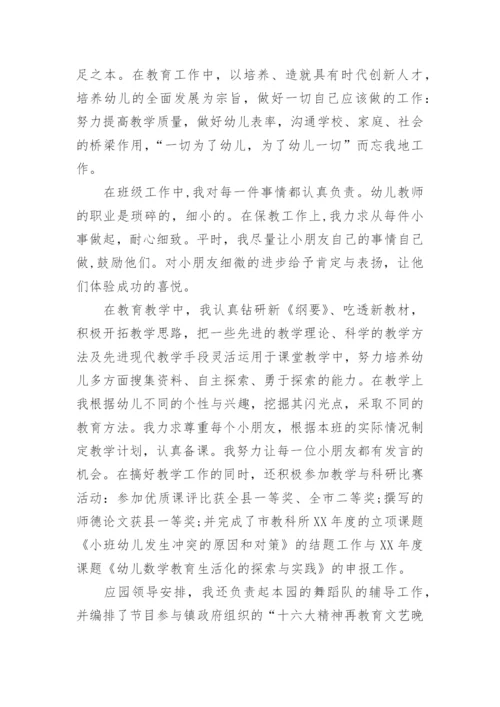 足之本。在教育工作中，以培养、造就具有时代创新人才，培养幼儿的全面发展为宗旨，做好一切自己应该做的工作：努力提高教学质量，做好幼儿表率，沟通学校、家庭、社会的桥梁作用，“一切为了幼儿，为了幼儿一切”而忘我地工作。

在班级工作中，我对每一件事情都认真负责。幼儿教师的职业是琐碎的，细小的。在保教工作上，我力求从每件小事做起，耐心细致。平时，我尽量让小朋友自己的事情自己做，鼓励他们。对小朋友细微的进步给予肯定与表扬，让他们体验成功的喜悦。

在教育教学中，我认真钻研新《纲要》、吃透新教材，积极开拓教学思路，把一些先进的教学理论、科学的教学方法及先进现代教学手段灵活运用于课堂教学中，努力培养幼儿多方面搜集资料、自主探索、勇于探索的能力。在教学上我根据幼儿不同的个性与兴趣，挖掘其闪光点，采取不同的教育方法。我力求尊重每个小朋友，根据本班的实际情况制定教学计划，认真备课。我努力让每一位小朋友都有发言的机会。在搞好教学工作的同时，还积极参加教学与科研比赛活动：参加优质课评比获全县一等奖、全市二等奖；撰写的师德论文获县一等奖；并完成了市教科所XX年度的立项课题《小班幼儿发生冲突的原因和对策》的结题工作与XX年度课题《幼儿数学教育生活化的探索与实践》的申报工作。

应园领导安排，我还负责起本园的舞蹈队的辅导工作，并编排了节目参与镇政府组织的“十六大精神再教育文艺晚